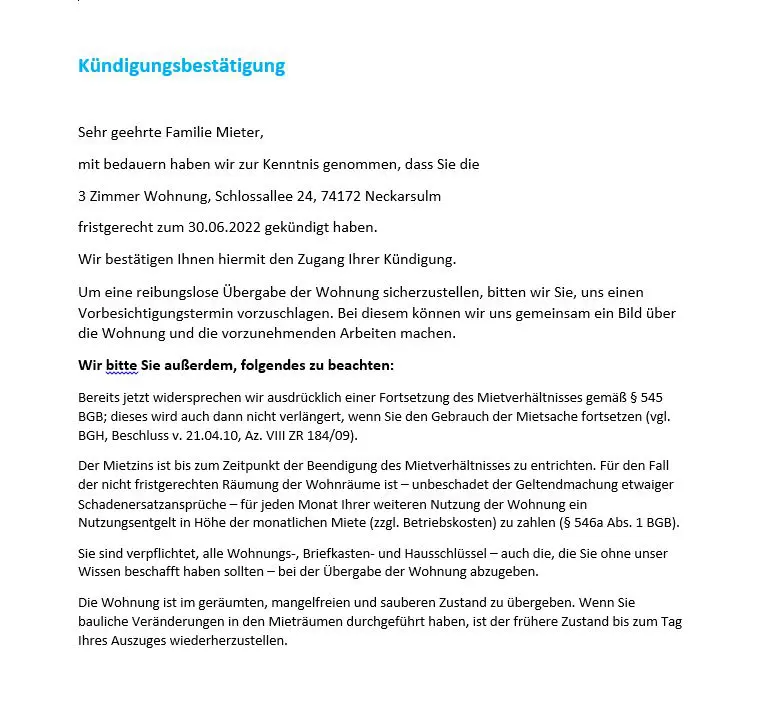 Kündigungsbestätigung

Sehr geehrte Familie Mieter,

mit bedauern haben wir zur Kenntnis genommen, dass Sie die

3 Zimmer Wohnung, Schlossallee 24, 74172 Neckarsulm

fristgerecht zum 30.06.2022 gekündigt haben.

Wir bestätigen Ihnen hiermit den Zugang Ihrer Kündigung.

Um eine reibungslose Übergabe der Wohnung sicherzustellen, bitten wir Sie, uns einen Vorbesichtigungstermin vorzuschlagen. Bei diesem können wir uns gemeinsam ein Bild über die Wohnung und die vorzunehmenden Arbeiten machen.

Wir bitte Sie außerdem, folgendes zu beachten:

Bereits jetzt widersprechen wir ausdrücklich einer Fortsetzung des Mietverhältnisses gemäß § 545 BGB; dieses wird auch dann nicht verlängert, wenn Sie den Gebrauch der Mietsache fortsetzen (vgl. BGH, Beschluss v. 21.04.10, Az. VIII ZR 184/09).

Der Mietzins ist bis zum Zeitpunkt der Beendigung des Mietverhältnisses zu entrichten. Für den Fall der nicht fristgerechten Räumung der Wohnräume ist – unbeschadet der Geltendmachung etwaiger Schadenersatzansprüche – für jeden Monat Ihrer weiteren Nutzung der Wohnung ein Nutzungsentgelt in Höhe der monatlichen Miete (zzgl. Betriebskosten) zu zahlen (§ 546a Abs. 1 BGB).

Sie sind verpflichtet, alle Wohnungs-, Briefkasten- und Hausschlüssel – auch die, die Sie ohne unser Wissen beschafft haben sollten – bei der Übergabe der Wohnung abzugeben.

Die Wohnung ist im geräumten, mangelfreien und sauberen Zustand zu übergeben. Wenn Sie bauliche Veränderungen in den Mieträumen durchgeführt haben, ist der frühere Zustand bis zum Tag Ihres Auszuges wiederherzustellen.